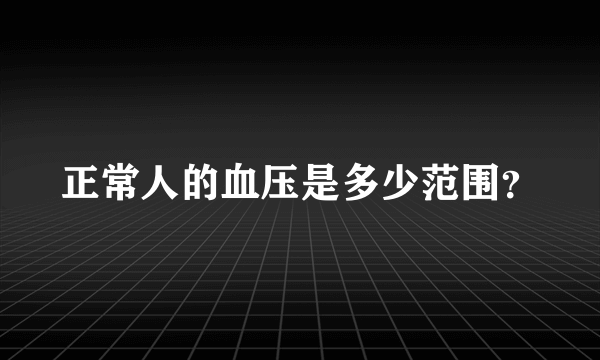 正常人的血压是多少范围?